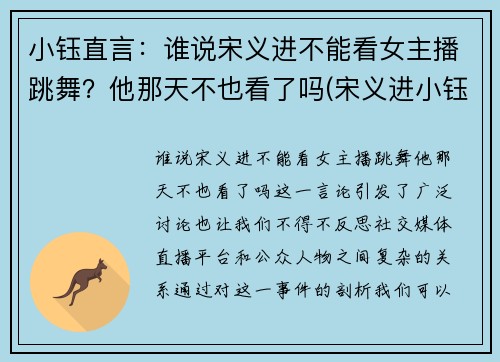 小钰直言：谁说宋义进不能看女主播跳舞？他那天不也看了吗(宋义进小钰

谁说宋义进不能看女主播跳舞他那天不也看了吗这一言论引发了广泛讨论也让我们不得不反思社交媒体直播平台和公众人物之间复杂的关系通过对这一事件的剖析我们可以